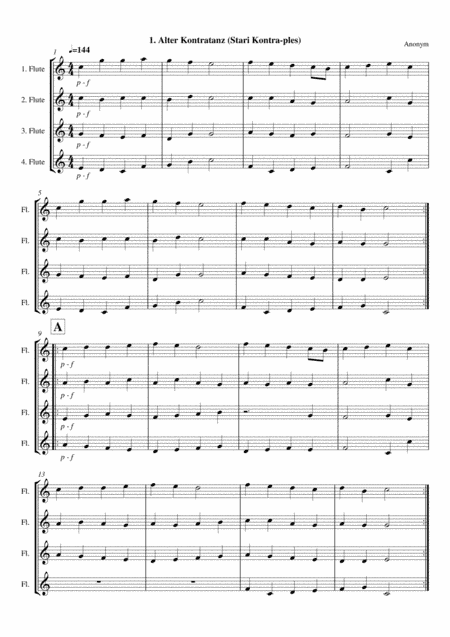 1. Alter Kontratanz (Stari Kontra-ples)

Anonym

1

♩=144

1. Flute

p - f

2. Flute

p - f

3. Flute

p - f

4. Flute

p - f

5

Fl.

Fl.

Fl.

Fl.

9

A

Fl.

p - f

Fl.

p - f

Fl.

p - f

Fl.

p - f

13

Fl.

Fl.

Fl.

Fl.